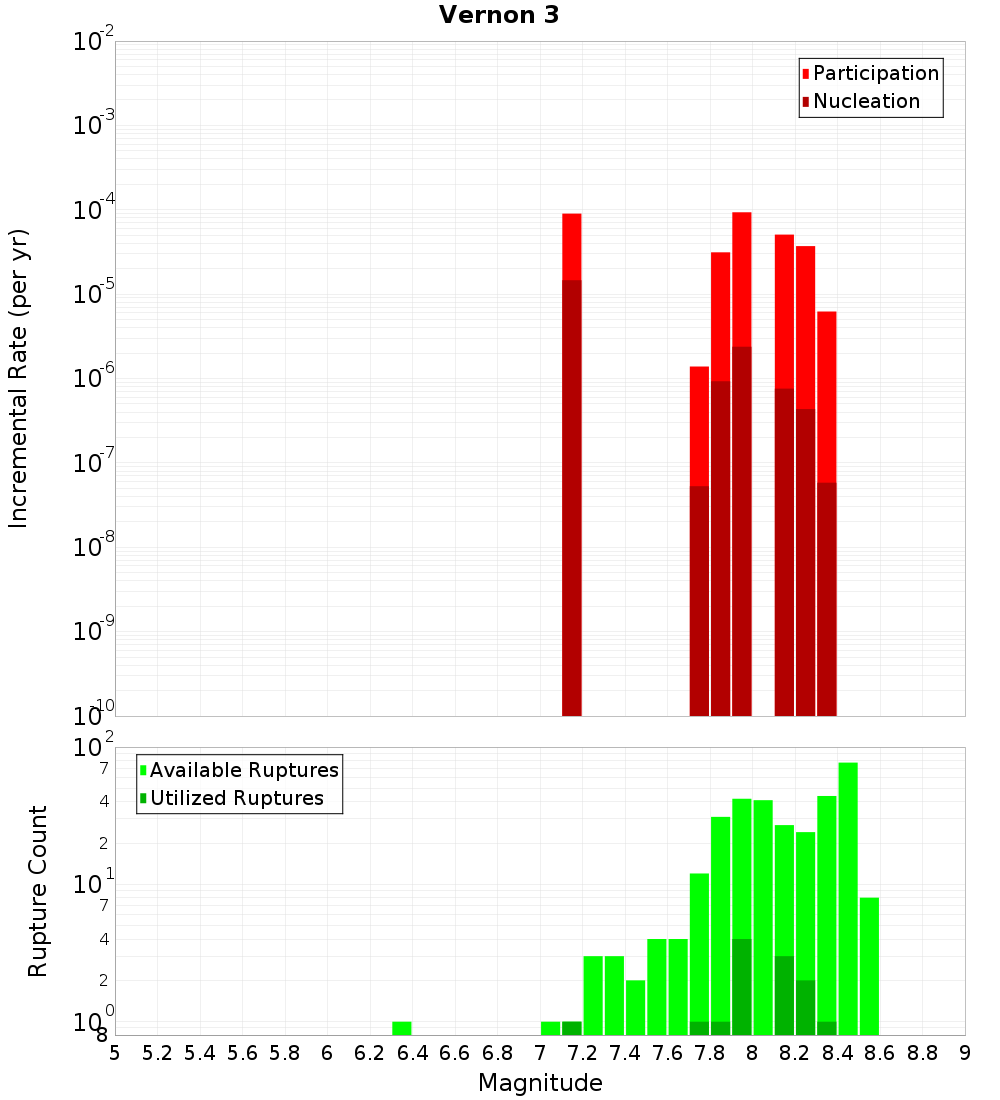 Vernon 3

Participation
Nucleation

Incremental Rate (per yr)

$10^{-2}$
$10^{-3}$
$10^{-4}$
$10^{-5}$
$10^{-6}$
$10^{-7}$
$10^{-8}$
$10^{-9}$
$10^{-10}$

Available Ruptures
Utilized Ruptures

Rupture Count

$10^{2}$
7
4
2
$10^{1}$
7
4
2
$10^{0}$
8

5 5.2 5.4 5.6 5.8 6 6.2 6.4 6.6 6.8 7 7.2 7.4 7.6 7.8 8 8.2 8.4 8.6 8.8 9

Magnitude